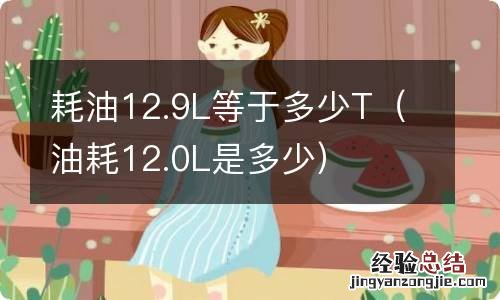 耗油12.9L等于多少T（油耗12.0L是多少）

经验总结
jingyanzongjie.com